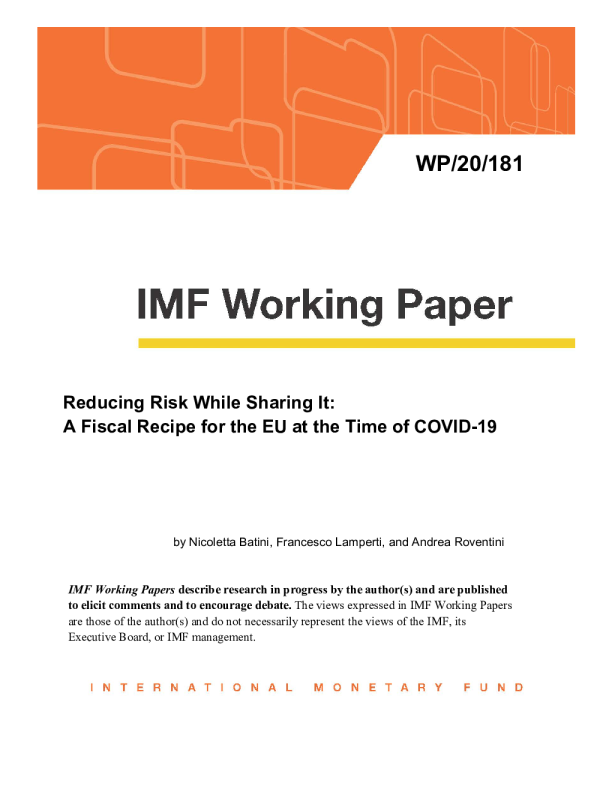 WP/20/181

IMF Working Paper

Reducing Risk While Sharing It:
A Fiscal Recipe for the EU at the Time of COVID-19

by Nicoletta Batini, Francesco Lamperti, and Andrea Roventini

IMF Working Papers describe research in progress by the author(s) and are published to elicit comments and to encourage debate. The views expressed in IMF Working Papers are those of the author(s) and do not necessarily represent the views of the IMF, its Executive Board, or IMF management.

INTERNATIONAL MONETARY FUND